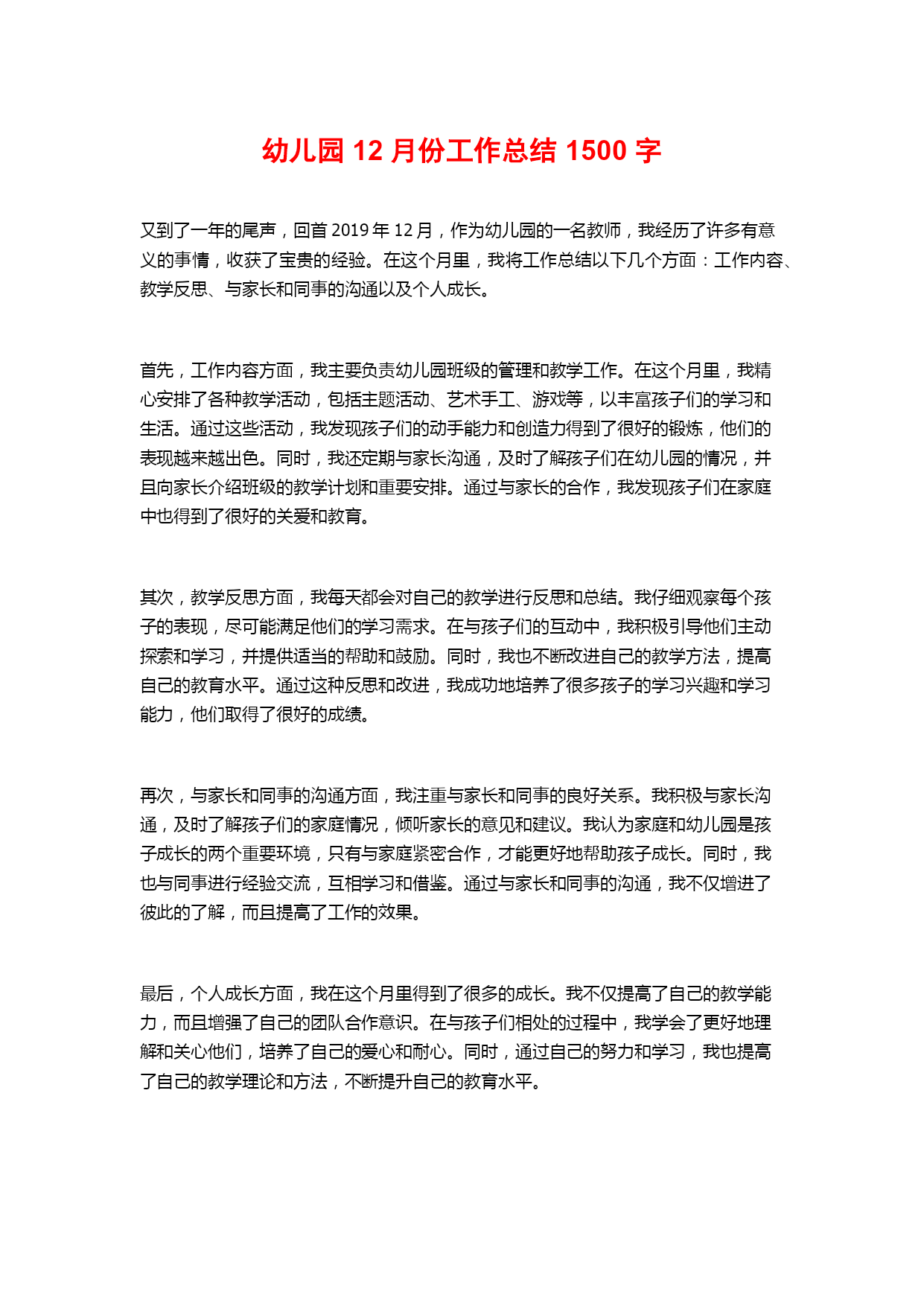 幼儿园 12 月份工作总结 1500 字

又到了一年的尾声，回首 2019 年 12 月，作为幼儿园的一名教师，我经历了许多有意义的事情，收获了宝贵的经验。在这个月里，我将工作总结以下几个方面：工作内容、教学反思、与家长和同事的沟通以及个人成长。

首先，工作内容方面，我主要负责幼儿园班级的管理和教学工作。在这个月里，我精心安排了各种教学活动，包括主题活动、艺术手工、游戏等，以丰富孩子们的学习和生活。通过这些活动，我发现孩子们的动手能力和创造力得到了很好的锻炼，他们的表现越来越出色。同时，我还定期与家长沟通，及时了解孩子们在幼儿园的情况，并且向家长介绍班级的教学计划和重要安排。通过与家长的合作，我发现孩子们在家庭中也得到了很好的关爱和教育。

其次，教学反思方面，我每天都会对自己的教学进行反思和总结。我仔细观察每个孩子的表现，尽可能满足他们的学习需求。在与孩子们的互动中，我积极引导他们主动探索和学习，并提供适当的帮助和鼓励。同时，我也不断改进自己的教学方法，提高自己的教育水平。通过这种反思和改进，我成功地培养了很多孩子的学习兴趣和学习能力，他们取得了很好的成绩。

再次，与家长和同事的沟通方面，我注重与家长和同事的良好关系。我积极与家长沟通，及时了解孩子们的家庭情况，倾听家长的意见和建议。我认为家庭和幼儿园是孩子成长的两个重要环境，只有与家庭紧密合作，才能更好地帮助孩子成长。同时，我也与同事进行经验交流，互相学习和借鉴。通过与家长和同事的沟通，我不仅增进了彼此的了解，而且提高了工作的效果。

最后，个人成长方面，我在这个月里得到了很多的成长。我不仅提高了自己的教学能力，而且增强了自己的团队合作意识。在与孩子们相处的过程中，我学会了更好地理解和关心他们，培养了自己的爱心和耐心。同时，通过自己的努力和学习，我也提高了自己的教学理论和方法，不断提升自己的教育水平。